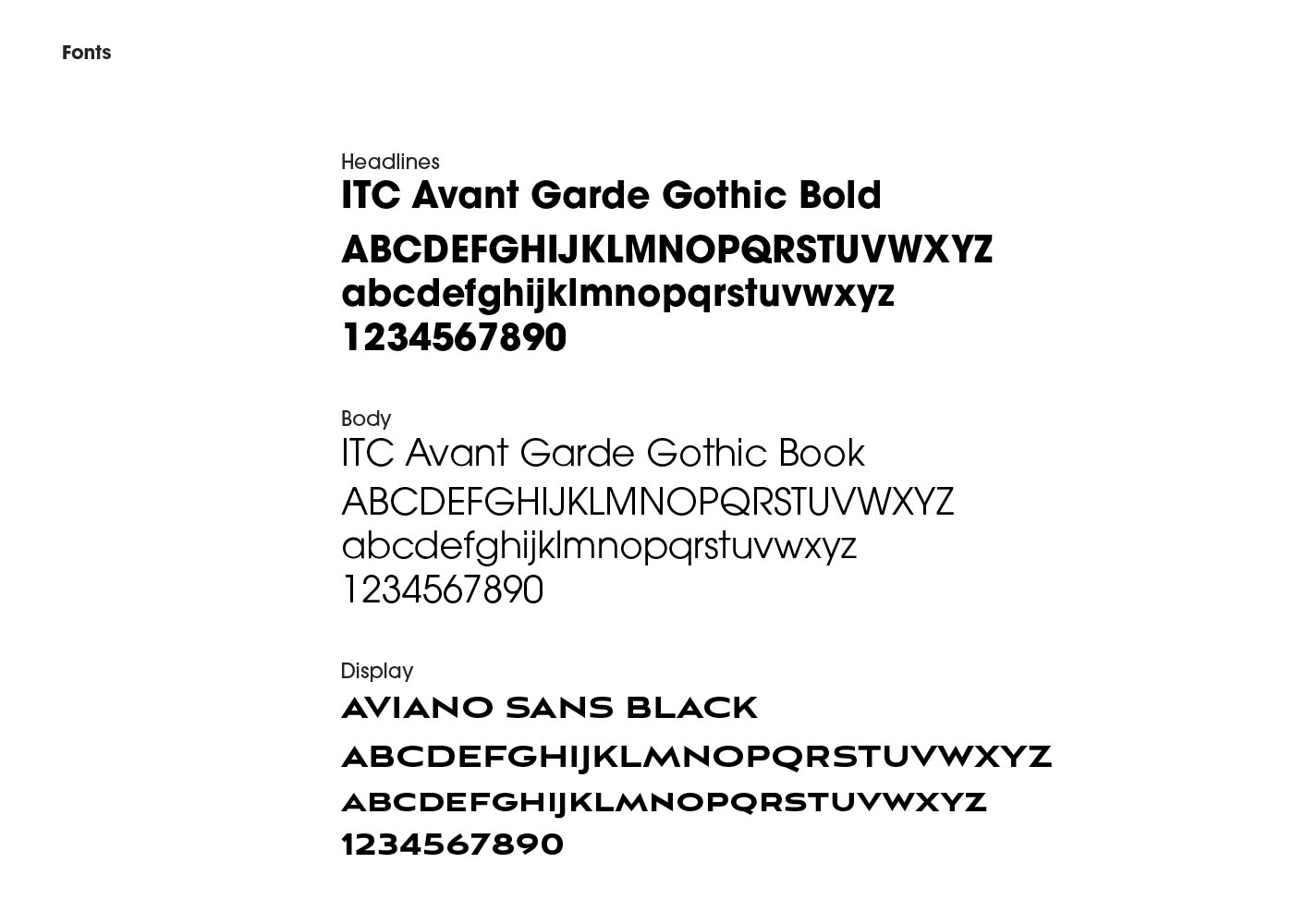 Fonts

Headlines
ITC Avant Garde Gothic Bold
ABCDEFGHIJKLMNOPQRSTUVWXYZ
abcdefghijklmnopqrstuvwxyz
1234567890

Body
ITC Avant Garde Gothic Book
ABCDEFGHIJKLMNOPQRSTUVWXYZ
abcdefghijklmnopqrstuvwxyz
1234567890

Display
AVIANO SANS BLACK
ABCDEFGHIJKLMNOPQRSTUVWXYZ
ABCDEFGHIJKLMNOPQRSTUVWXYZ
1234567890